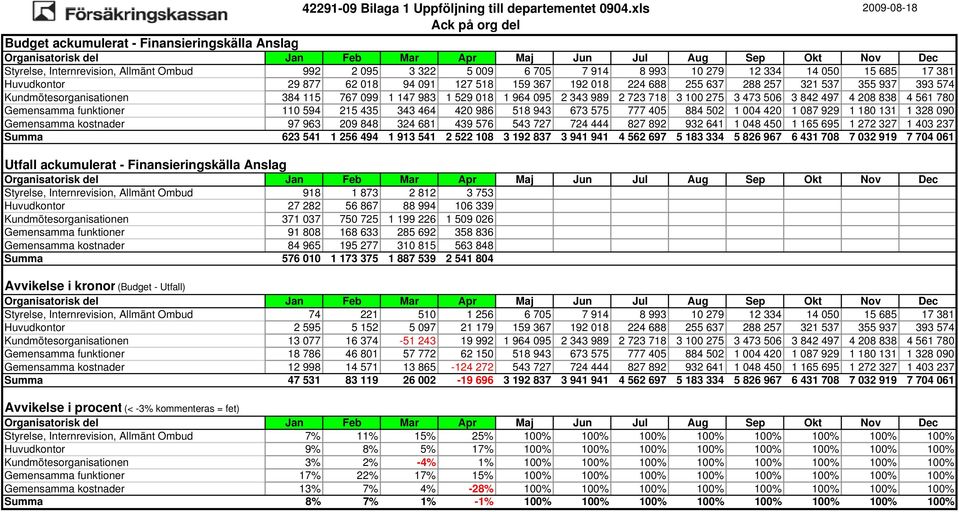 Försäkringskassan

42291-09 Bilaga 1 Uppföljning till departementet 0904.xls
Ack på org del

2009-08-18

Budget ackumulerat - Finansieringskälla Anslag

| Organisatorisk del | Jan | Feb | Mar | Apr | Maj | Jun | Jul | Aug | Sep | Okt | Nov | Dec |
|---|---|---|---|---|---|---|---|---|---|---|---|---|
| Styrelse, Internrevision, Allmänt Ombud | 992 | 2 095 | 3 322 | 5 009 | 6 705 | 7 914 | 8 993 | 10 279 | 12 334 | 14 050 | 15 685 | 17 381 |
| Huvudkontor | 29 877 | 62 018 | 94 091 | 127 518 | 159 367 | 192 018 | 224 688 | 255 637 | 288 257 | 321 537 | 355 937 | 393 574 |
| Kundmötesorganisationen | 384 115 | 767 099 | 1 147 983 | 1 529 018 | 1 964 095 | 2 343 989 | 2 723 718 | 3 100 275 | 3 473 506 | 3 842 497 | 4 208 838 | 4 561 780 |
| Gemensamma funktioner | 110 594 | 215 435 | 343 464 | 420 986 | 518 943 | 673 575 | 777 405 | 884 502 | 1 004 420 | 1 087 929 | 1 180 131 | 1 328 090 |
| Gemensamma kostnader | 97 963 | 209 848 | 324 681 | 439 576 | 543 727 | 724 444 | 827 892 | 932 641 | 1 048 450 | 1 165 695 | 1 272 327 | 1 403 237 |
| Summa | 623 541 | 1 256 494 | 1 913 541 | 2 522 108 | 3 192 837 | 3 941 941 | 4 562 697 | 5 183 334 | 5 826 967 | 6 431 708 | 7 032 919 | 7 704 061 |

Utfall ackumulerat - Finansieringskälla Anslag

| Organisatorisk del | Jan | Feb | Mar | Apr | Maj | Jun | Jul | Aug | Sep | Okt | Nov | Dec |
|---|---|---|---|---|---|---|---|---|---|---|---|---|
| Styrelse, Internrevision, Allmänt Ombud | 918 | 1 873 | 2 812 | 3 753 | | | | | | | | |
| Huvudkontor | 27 282 | 56 867 | 88 994 | 106 339 | | | | | | | | |
| Kundmötesorganisationen | 371 037 | 750 725 | 1 199 226 | 1 509 026 | | | | | | | | |
| Gemensamma funktioner | 91 808 | 168 633 | 285 692 | 358 836 | | | | | | | | |
| Gemensamma kostnader | 84 965 | 195 277 | 310 815 | 563 848 | | | | | | | | |
| Summa | 576 010 | 1 173 375 | 1 887 539 | 2 541 804 | | | | | | | | |

Avvikelse i kronor (Budget - Utfall)

| Organisatorisk del | Jan | Feb | Mar | Apr | Maj | Jun | Jul | Aug | Sep | Okt | Nov | Dec |
|---|---|---|---|---|---|---|---|---|---|---|---|---|
| Styrelse, Internrevision, Allmänt Ombud | 74 | 221 | 510 | 1 256 | 6 705 | 7 914 | 8 993 | 10 279 | 12 334 | 14 050 | 15 685 | 17 381 |
| Huvudkontor | 2 595 | 5 152 | 5 097 | 21 179 | 159 367 | 192 018 | 224 688 | 255 637 | 288 257 | 321 537 | 355 937 | 393 574 |
| Kundmötesorganisationen | 13 077 | 16 374 | -51 243 | 19 992 | 1 964 095 | 2 343 989 | 2 723 718 | 3 100 275 | 3 473 506 | 3 842 497 | 4 208 838 | 4 561 780 |
| Gemensamma funktioner | 18 786 | 46 801 | 57 772 | 62 150 | 518 943 | 673 575 | 777 405 | 884 502 | 1 004 420 | 1 087 929 | 1 180 131 | 1 328 090 |
| Gemensamma kostnader | 12 998 | 14 571 | 13 865 | -124 272 | 543 727 | 724 444 | 827 892 | 932 641 | 1 048 450 | 1 165 695 | 1 272 327 | 1 403 237 |
| Summa | 47 531 | 83 119 | 26 002 | -19 696 | 3 192 837 | 3 941 941 | 4 562 697 | 5 183 334 | 5 826 967 | 6 431 708 | 7 032 919 | 7 704 061 |

Avvikelse i procent (< -3% kommenteras = fet)

| Organisatorisk del | Jan | Feb | Mar | Apr | Maj | Jun | Jul | Aug | Sep | Okt | Nov | Dec |
|---|---|---|---|---|---|---|---|---|---|---|---|---|
| Styrelse, Internrevision, Allmänt Ombud | 7% | 11% | 15% | 25% | 100% | 100% | 100% | 100% | 100% | 100% | 100% | 100% |
| Huvudkontor | 9% | 8% | 5% | 17% | 100% | 100% | 100% | 100% | 100% | 100% | 100% | 100% |
| Kundmötesorganisationen | 3% | 2% | -4% | 1% | 100% | 100% | 100% | 100% | 100% | 100% | 100% | 100% |
| Gemensamma funktioner | 17% | 22% | 17% | 15% | 100% | 100% | 100% | 100% | 100% | 100% | 100% | 100% |
| Gemensamma kostnader | 13% | 7% | 4% | -28% | 100% | 100% | 100% | 100% | 100% | 100% | 100% | 100% |
| Summa | 8% | 7% | 1% | -1% | 100% | 100% | 100% | 100% | 100% | 100% | 100% | 100% |